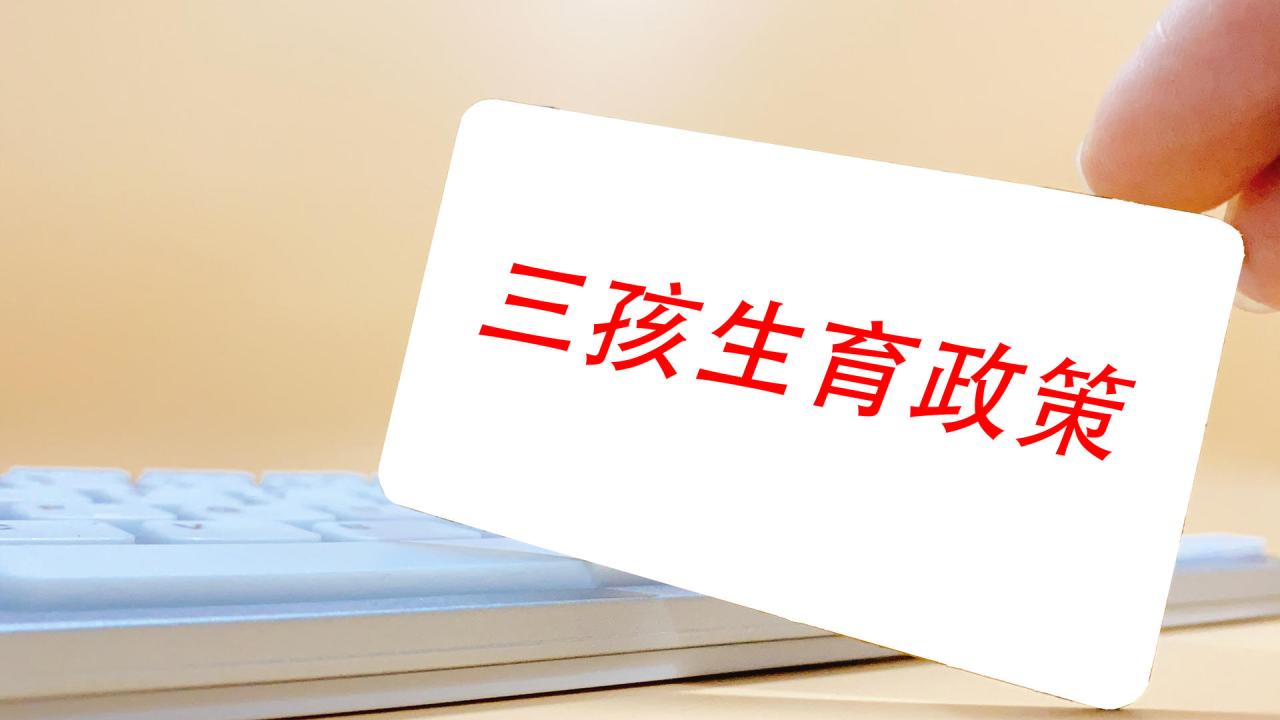 三孩生育政策